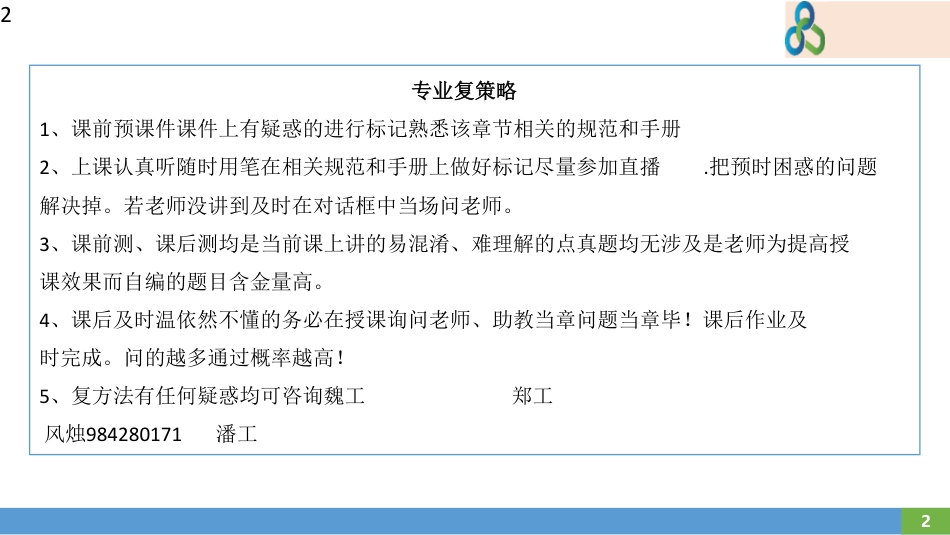 2

专业复策略

1、课前预课件课件上有疑惑的进行标记熟悉该章节相关的规范和手册

2、上课认真听随时用笔在相关规范和手册上做好标记尽量参加直播 .把预时困惑的问题解决掉。若老师没讲到及时在对话框中当场问老师。

3、课前测、课后测均是当前课上讲的易混淆、难理解的点真题均无涉及是老师为提高授课效果而自编的题目含金量高。

4、课后及时温依然不懂的务必在授课询问老师、助教当章问题当章毕！课后作业及时完成。问的越多通过概率越高！

5、复方法有任何疑惑均可咨询魏工 郑工

风烛984280171 潘工

2